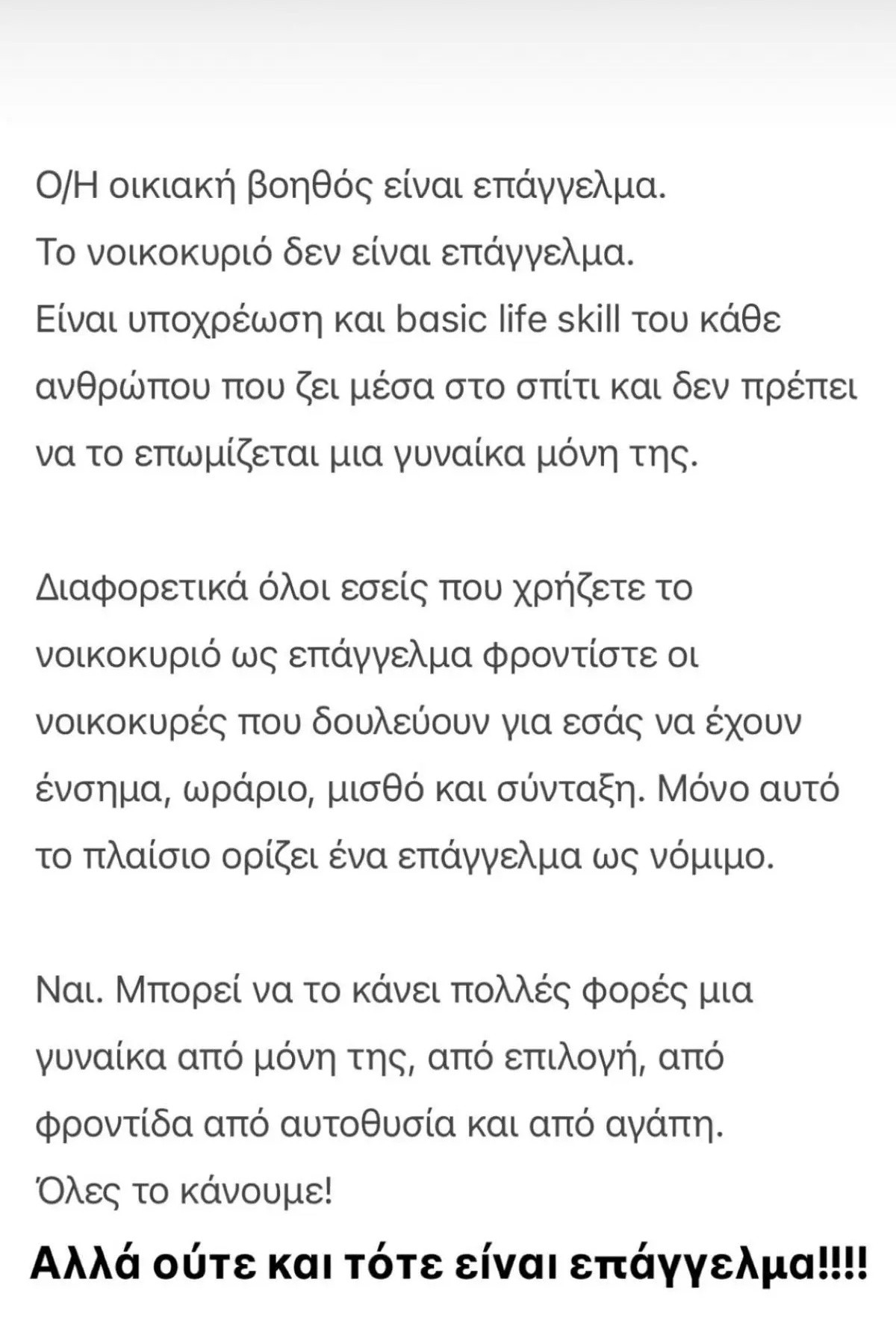 Ο/Η οικιακή βοηθός είναι επάγγελμα.
Το νοικοκυριό δεν είναι επάγγελμα.
Είναι υποχρέωση και basic life skill του κάθε ανθρώπου που ζει μέσα στο σπίτι και δεν πρέπει να το επωμίζεται μια γυναίκα μόνη της.

Διαφορετικά όλοι εσείς που χρήζετε το νοικοκυριό ως επάγγελμα φροντίστε οι νοικοκυρές που δουλεύουν για εσάς να έχουν ένσημα, ωράριο, μισθό και σύνταξη. Μόνο αυτό το πλαίσιο ορίζει ένα επάγγελμα ως νόμιμο.

Ναι. Μπορεί να το κάνει πολλές φορές μια γυναίκα από μόνη της, από επιλογή, από φροντίδα από αυτοθυσία και από αγάπη.
Όλες το κάνουμε!
Αλλά ούτε και τότε είναι επάγγελμα!!!!